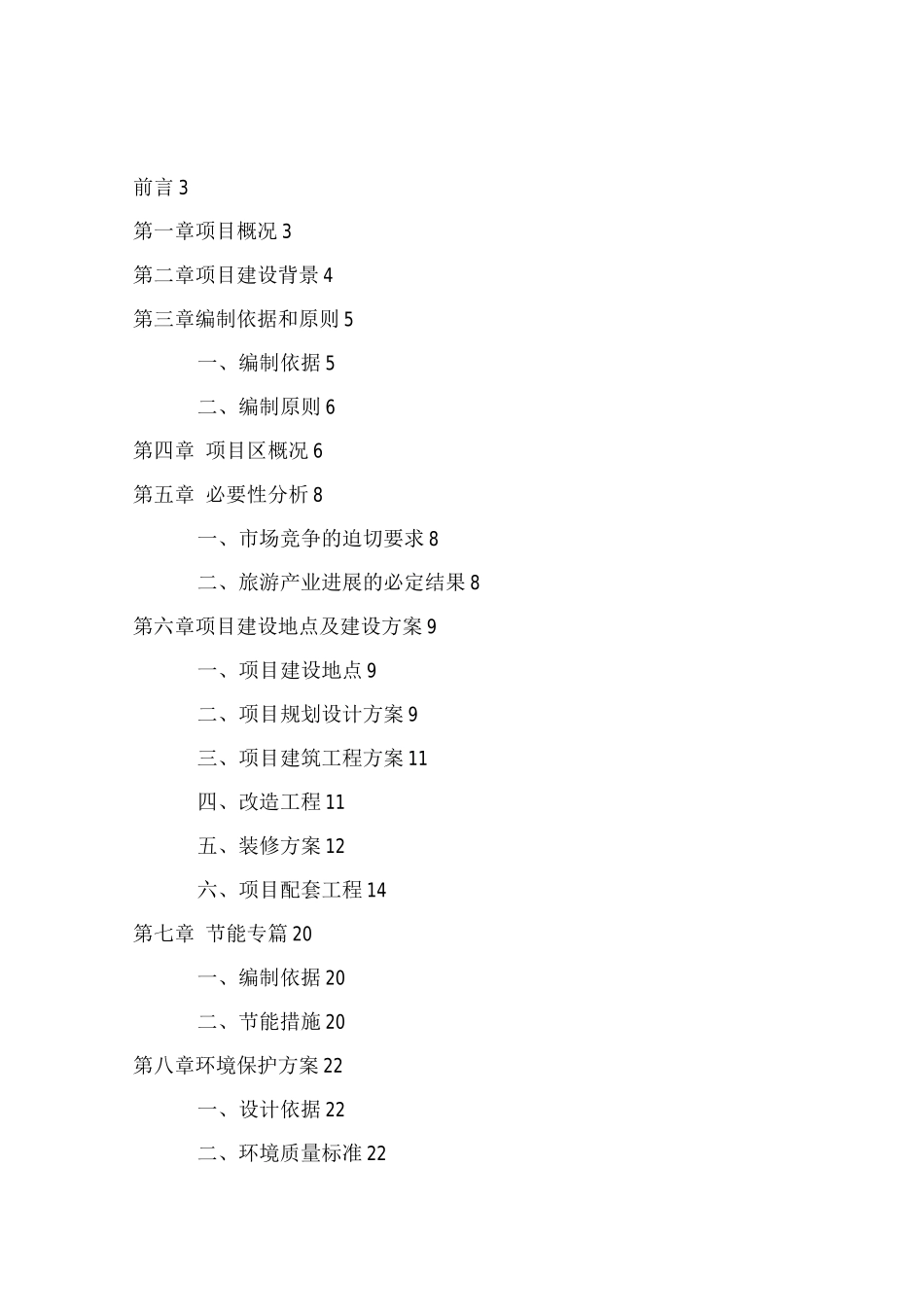 前言 3

第一章项目概况 3

第二章项目建设背景 4

第三章编制依据和原则 5

一、编制依据 5

二、编制原则 6

第四章 项目区概况 6

第五章 必要性分析 8

一、市场竞争的迫切要求 8

二、旅游产业进展的必定结果 8

第六章项目建设地点及建设方案 9

一、项目建设地点 9

二、项目规划设计方案 9

三、项目建筑工程方案 11

四、改造工程 11

五、装修方案 12

六、项目配套工程 14

第七章 节能专篇 20

一、编制依据 20

二、节能措施 20

第八章环境保护方案 22

一、设计依据 22

二、环境质量标准 22